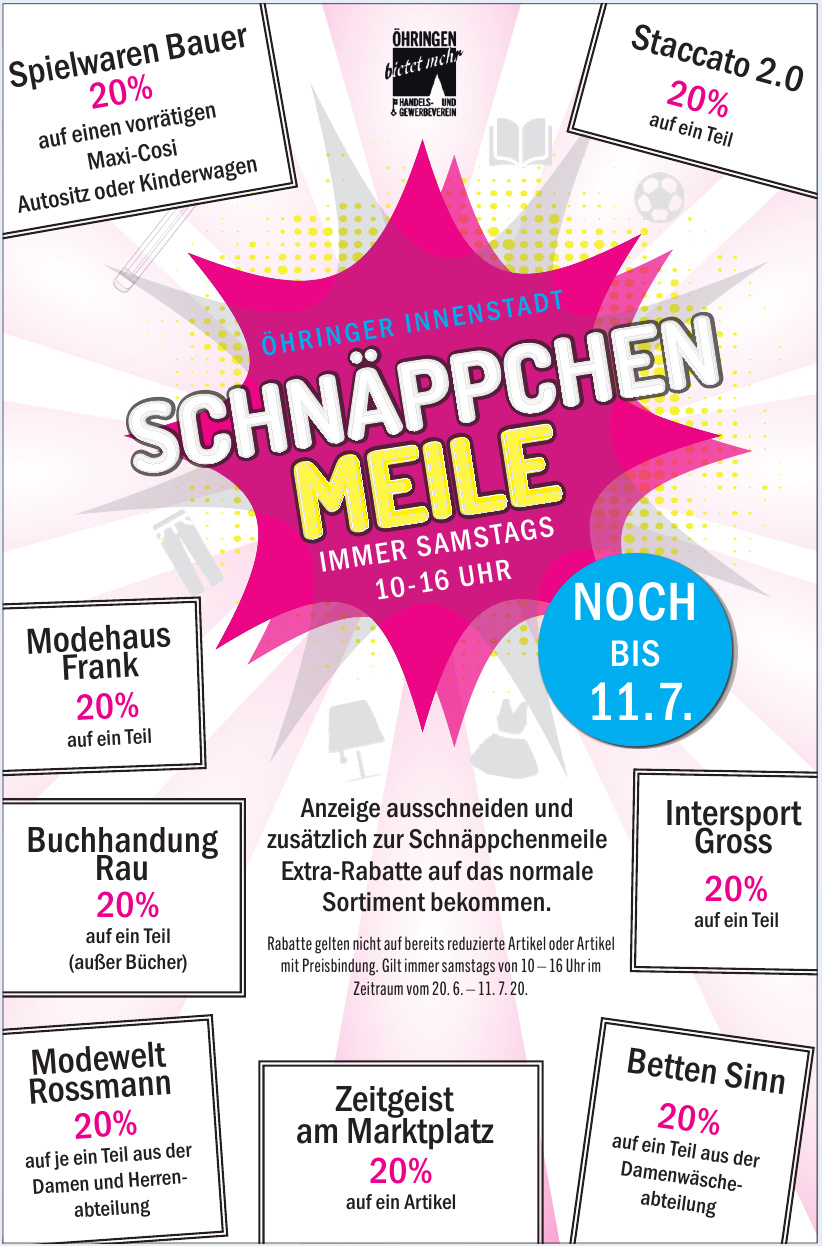 Spielwaren Bauer
20%
auf einen vorrätigen
Maxi-Cosi
Autositz oder Kinderwagen

ÖHRINGEN
bietet mehr
HANDELS- UND GEWERBEVEREIN

Staccato 2.0
20%
auf ein Teil

ÖHRINGER INNENSTADT
SCHNÄPPCHEN
MEILE
IMMER SAMSTAGS
10-16 UHR

NOCH
BIS
11.7.

Modehaus
Frank
20%
auf ein Teil

Buchhandung
Rau
20%
auf ein Teil
(außer Bücher)

Anzeige ausschneiden und zusätzlich zur Schnäppchenmeile Extra-Rabatte auf das normale Sortiment bekommen.

Rabatte gelten nicht auf bereits reduzierte Artikel oder Artikel mit Preisbindung. Gilt immer samstags von 10 – 16 Uhr im Zeitraum vom 20. 6. – 11. 7. 20.

Intersport
Gross
20%
auf ein Teil

Modewelt
Rossmann
20%
auf je ein Teil aus der
Damen und Herrenabteilung

Zeitgeist
am Marktplatz
20%
auf ein Artikel

Betten Sinn
20%
auf ein Teil aus der
Damenwäscheabteilung